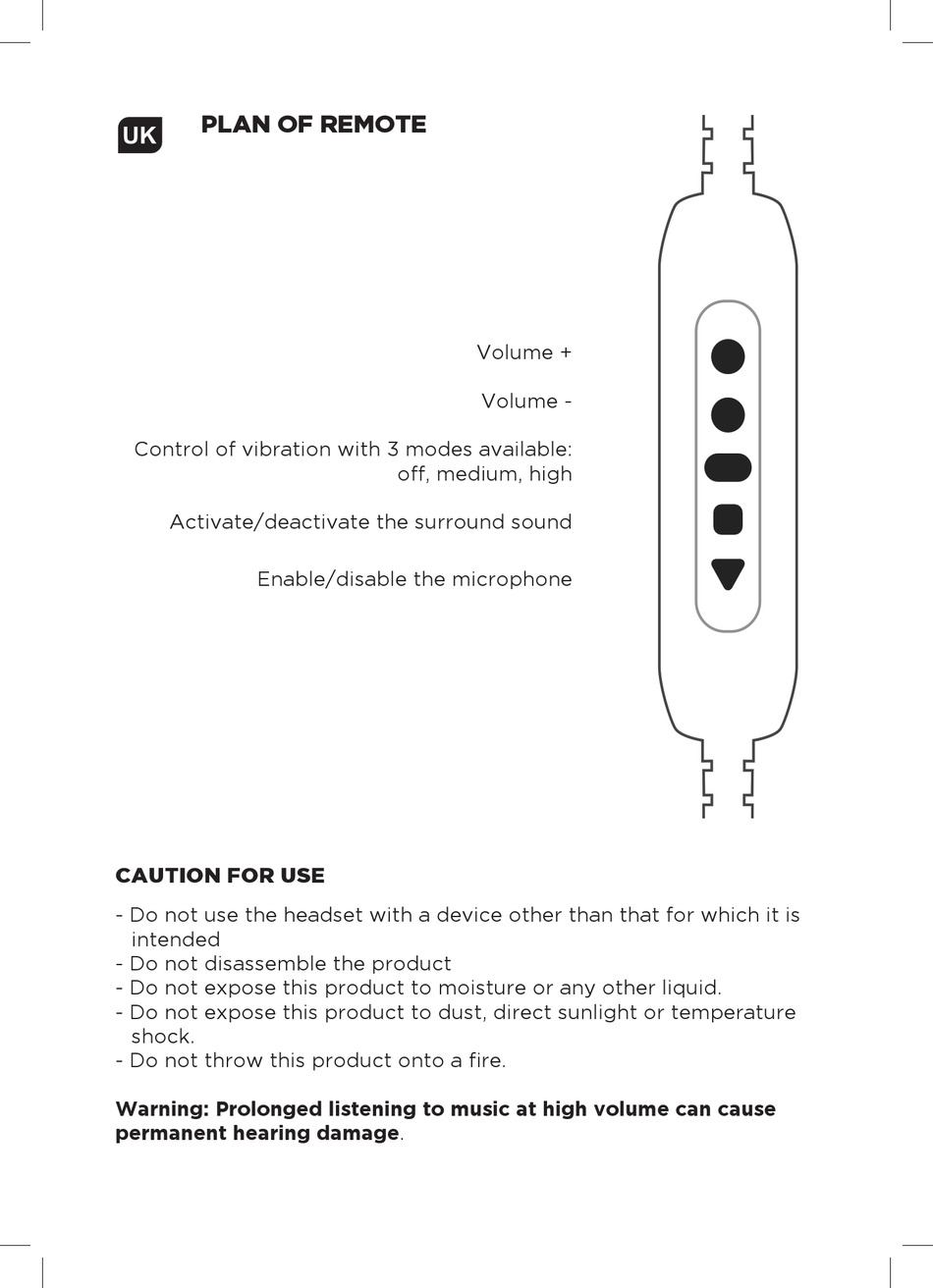 UK

PLAN OF REMOTE

Volume +

Volume -

Control of vibration with 3 modes available: off, medium, high

Activate/deactivate the surround sound

Enable/disable the microphone

CAUTION FOR USE

- Do not use the headset with a device other than that for which it is intended
- Do not disassemble the product
- Do not expose this product to moisture or any other liquid.
- Do not expose this product to dust, direct sunlight or temperature shock.
- Do not throw this product onto a fire.

Warning: Prolonged listening to music at high volume can cause permanent hearing damage.